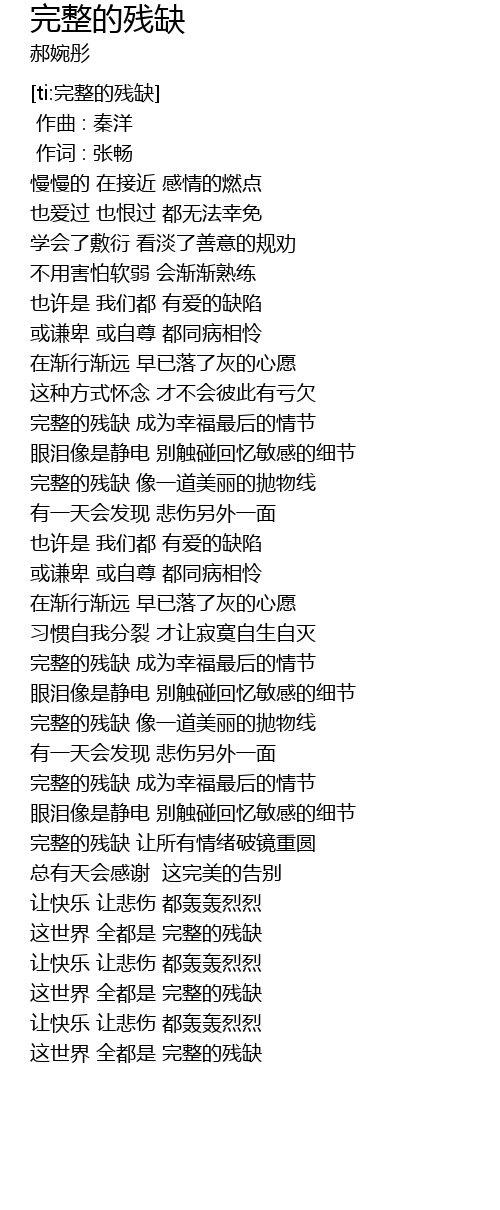 完整的残缺
郝婉彤

[ti:完整的残缺]
作曲 : 秦洋
作词 : 张畅
慢慢的 在接近 感情的燃点
也爱过 也恨过 都无法幸免
学会了敷衍 看淡了善意的规劝
不用害怕软弱 会渐渐熟练
也许是 我们都 有爱的缺陷
或谦卑 或自尊 都同病相怜
在渐行渐远 早已落了灰的心愿
这种方式怀念 才不会彼此有亏欠
完整的残缺 成为幸福最后的情节
眼泪像是静电 别触碰回忆敏感的细节
完整的残缺 像一道美丽的抛物线
有一天会发现 悲伤另外一面
也许是 我们都 有爱的缺陷
或谦卑 或自尊 都同病相怜
在渐行渐远 早已落了灰的心愿
习惯自我分裂 才让寂寞自生自灭
完整的残缺 成为幸福最后的情节
眼泪像是静电 别触碰回忆敏感的细节
完整的残缺 像一道美丽的抛物线
有一天会发现 悲伤另外一面
完整的残缺 成为幸福最后的情节
眼泪像是静电 别触碰回忆敏感的细节
完整的残缺 让所有情绪破镜重圆
总有天会感谢 这完美的告别
让快乐 让悲伤 都轰轰烈烈
这世界 全都是 完整的残缺
让快乐 让悲伤 都轰轰烈烈
这世界 全都是 完整的残缺
让快乐 让悲伤 都轰轰烈烈
这世界 全都是 完整的残缺